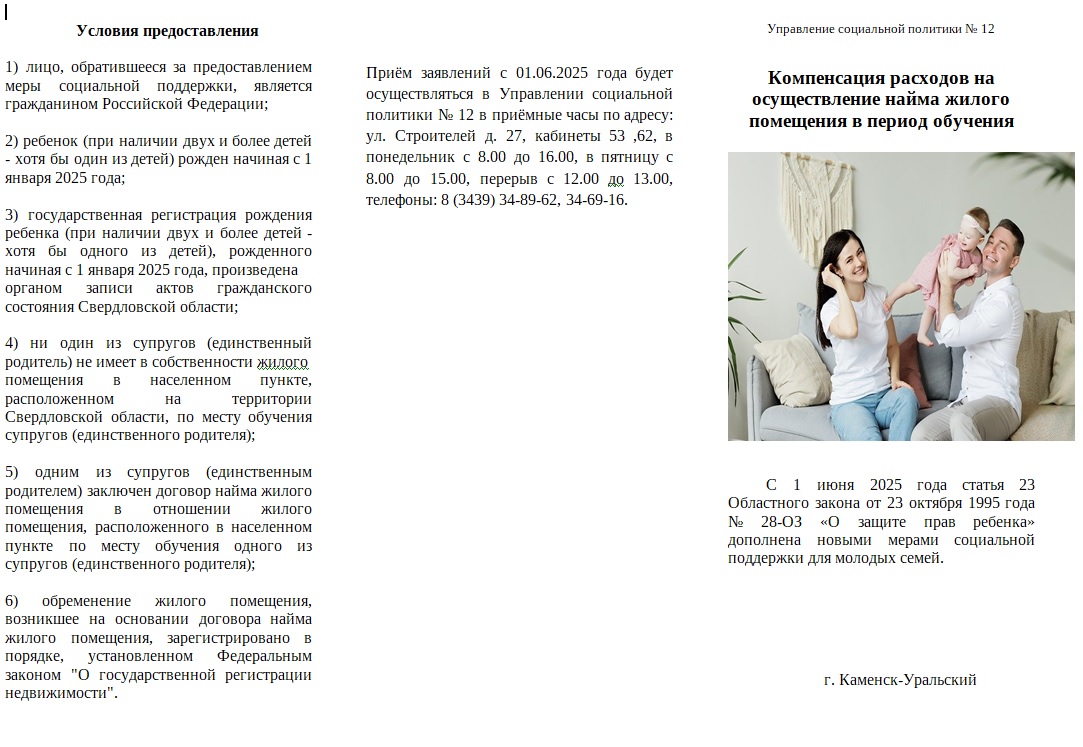 Условия предоставления

1) лицо, обратившееся за предоставлением меры социальной поддержки, является гражданином Российской Федерации;

2) ребенок (при наличии двух и более детей - хотя бы один из детей) рожден начиная с 1 января 2025 года;

3) государственная регистрация рождения ребенка (при наличии двух и более детей - хотя бы одного из детей), рожденного начиная с 1 января 2025 года, произведена органом записи актов гражданского состояния Свердловской области;

4) ни один из супругов (единственный родитель) не имеет в собственности жилого помещения в населенном пункте, расположенном на территории Свердловской области, по месту обучения супругов (единственного родителя);

5) одним из супругов (единственным родителем) заключен договор найма жилого помещения в отношении жилого помещения, расположенного в населенном пункте по месту обучения одного из супругов (единственного родителя);

6) обременение жилого помещения, возникшее на основании договора найма жилого помещения, зарегистрировано в порядке, установленном Федеральным законом "О государственной регистрации недвижимости".

Приём заявлений с 01.06.2025 года будет осуществляться в Управлении социальной политики № 12 в приёмные часы по адресу: ул. Строителей д. 27, кабинеты 53 ,62, в понедельник с 8.00 до 16.00, в пятницу с 8.00 до 15.00, перерыв с 12.00 до 13.00, телефоны: 8 (3439) 34-89-62, 34-69-16.

Управление социальной политики № 12

Компенсация расходов на осуществление найма жилого помещения в период обучения

С 1 июня 2025 года статья 23 Областного закона от 23 октября 1995 года № 28-ОЗ «О защите прав ребенка» дополнена новыми мерами социальной поддержки для молодых семей.

г. Каменск-Уральский